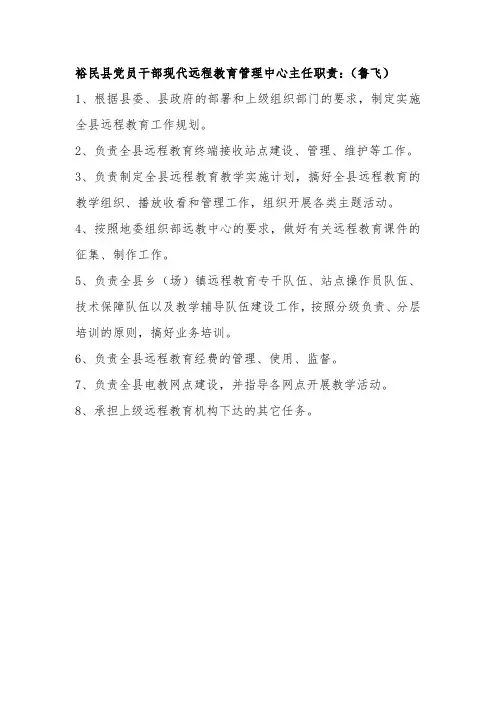 裕民县党员干部现代远程教育管理中心主任职责：（鲁飞）

1、根据县委、县政府的部署和上级组织部门的要求，制定实施全县远程教育工作规划。

2、负责全县远程教育终端接收站点建设、管理、维护等工作。

3、负责制定全县远程教育教学实施计划，搞好全县远程教育的教学组织、播放收看和管理工作，组织开展各类主题活动。

4、按照地委组织部远教中心的要求，做好有关远程教育课件的征集、制作工作。

5、负责全县乡（场）镇远程教育专干队伍、站点操作员队伍、技术保障队伍以及教学辅导队伍建设工作，按照分级负责、分层培训的原则，搞好业务培训。

6、负责全县远程教育经费的管理、使用、监督。

7、负责全县电教网点建设，并指导各网点开展教学活动。

8、承担上级远程教育机构下达的其它任务。